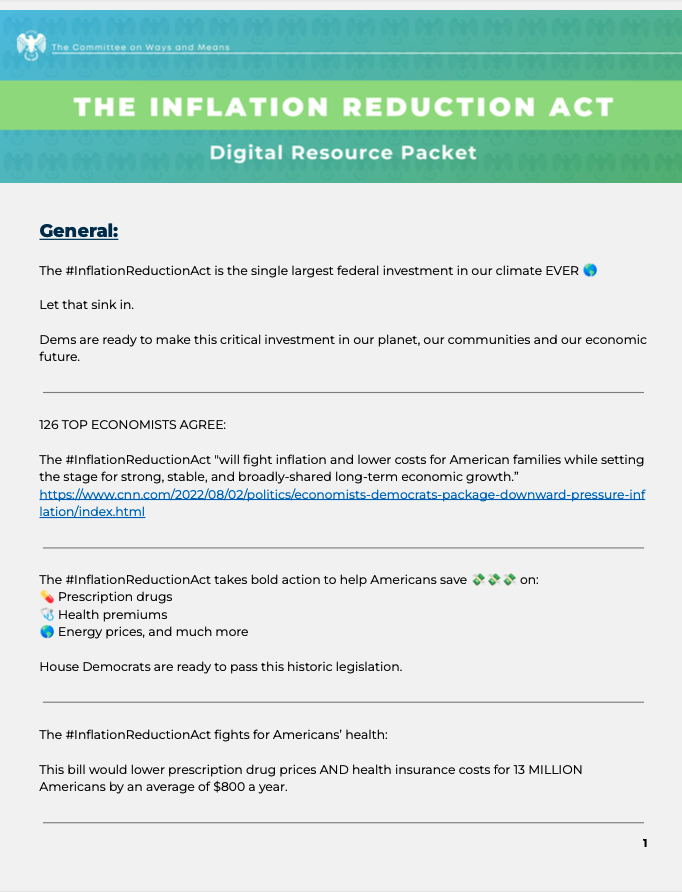 The Committee on Ways and Means

THE INFLATION REDUCTION ACT

Digital Resource Packet

General:

The #InflationReductionAct is the single largest federal investment in our climate EVER 🌎

Let that sink in.

Dems are ready to make this critical investment in our planet, our communities and our economic future.

126 TOP ECONOMISTS AGREE:

The #InflationReductionAct "will fight inflation and lower costs for American families while setting the stage for strong, stable, and broadly-shared long-term economic growth." https://www.cnn.com/2022/08/02/politics/economists-democrats-package-downward-pressure-inflation/index.html

The #InflationReductionAct takes bold action to help Americans save 💸💸💸 on:
💊 Prescription drugs
🩺 Health premiums
🌎 Energy prices, and much more

House Democrats are ready to pass this historic legislation.

The #InflationReductionAct fights for Americans' health:

This bill would lower prescription drug prices AND health insurance costs for 13 MILLION Americans by an average of $800 a year.

1